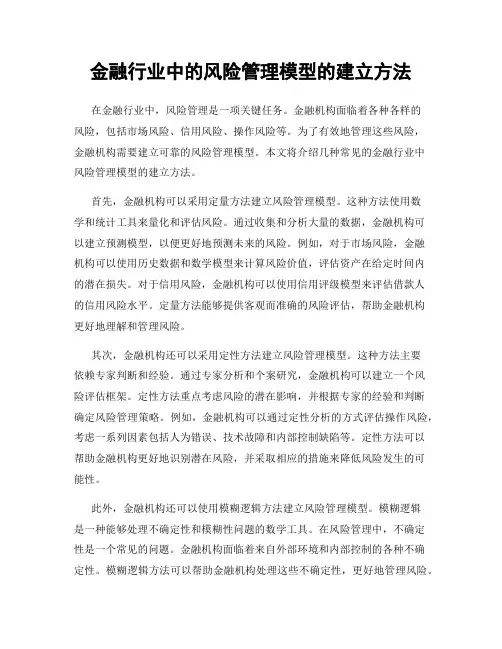 金融行业中的风险管理模型的建立方法

在金融行业中，风险管理是一项关键任务。金融机构面临着各种各样的风险，包括市场风险、信用风险、操作风险等。为了有效地管理这些风险，金融机构需要建立可靠的风险管理模型。本文将介绍几种常见的金融行业中风险管理模型的建立方法。

首先，金融机构可以采用定量方法建立风险管理模型。这种方法使用数学和统计工具来量化和评估风险。通过收集和分析大量的数据，金融机构可以建立预测模型，以便更好地预测未来的风险。例如，对于市场风险，金融机构可以使用历史数据和数学模型来计算风险价值，评估资产在给定时间内的潜在损失。对于信用风险，金融机构可以使用信用评级模型来评估借款人的信用风险水平。定量方法能够提供客观而准确的风险评估，帮助金融机构更好地理解和管理风险。

其次，金融机构还可以采用定性方法建立风险管理模型。这种方法主要依赖专家判断和经验。通过专家分析和个案研究，金融机构可以建立一个风险评估框架。定性方法重点考虑风险的潜在影响，并根据专家的经验和判断确定风险管理策略。例如，金融机构可以通过定性分析的方式评估操作风险，考虑一系列因素包括人为错误、技术故障和内部控制缺陷等。定性方法可以帮助金融机构更好地识别潜在风险，并采取相应的措施来降低风险发生的可能性。

此外，金融机构还可以使用模糊逻辑方法建立风险管理模型。模糊逻辑是一种能够处理不确定性和模糊性问题的数学工具。在风险管理中，不确定性是一个常见的问题。金融机构面临着来自外部环境和内部控制的各种不确定性。模糊逻辑方法可以帮助金融机构处理这些不确定性，更好地管理风险。